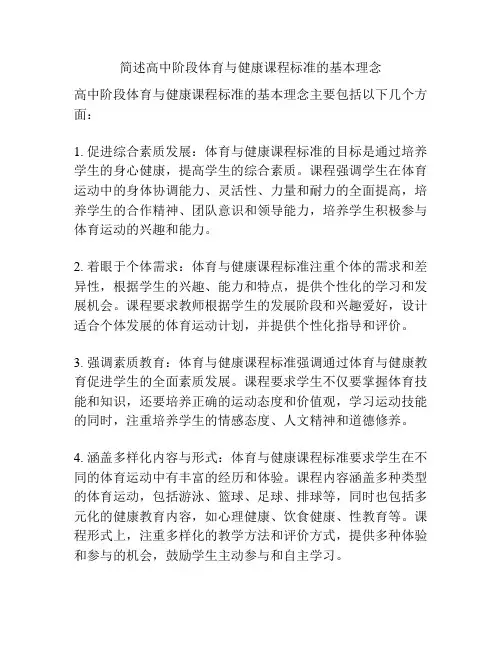 简述高中阶段体育与健康课程标准的基本理念

高中阶段体育与健康课程标准的基本理念主要包括以下几个方面：

1. 促进综合素质发展：体育与健康课程标准的目标是通过培养学生的身心健康，提高学生的综合素质。课程强调学生在体育运动中的身体协调能力、灵活性、力量和耐力的全面提高，培养学生的合作精神、团队意识和领导能力，培养学生积极参与体育运动的兴趣和能力。

2. 着眼于个体需求：体育与健康课程标准注重个体的需求和差异性，根据学生的兴趣、能力和特点，提供个性化的学习和发展机会。课程要求教师根据学生的发展阶段和兴趣爱好，设计适合个体发展的体育运动计划，并提供个性化指导和评价。

3. 强调素质教育：体育与健康课程标准强调通过体育与健康教育促进学生的全面素质发展。课程要求学生不仅要掌握体育技能和知识，还要培养正确的运动态度和价值观，学习运动技能的同时，注重培养学生的情感态度、人文精神和道德修养。

4. 涵盖多样化内容与形式：体育与健康课程标准要求学生在不同的体育运动中有丰富的经历和体验。课程内容涵盖多种类型的体育运动，包括游泳、篮球、足球、排球等，同时也包括多元化的健康教育内容，如心理健康、饮食健康、性教育等。课程形式上，注重多样化的教学方法和评价方式，提供多种体验和参与的机会，鼓励学生主动参与和自主学习。